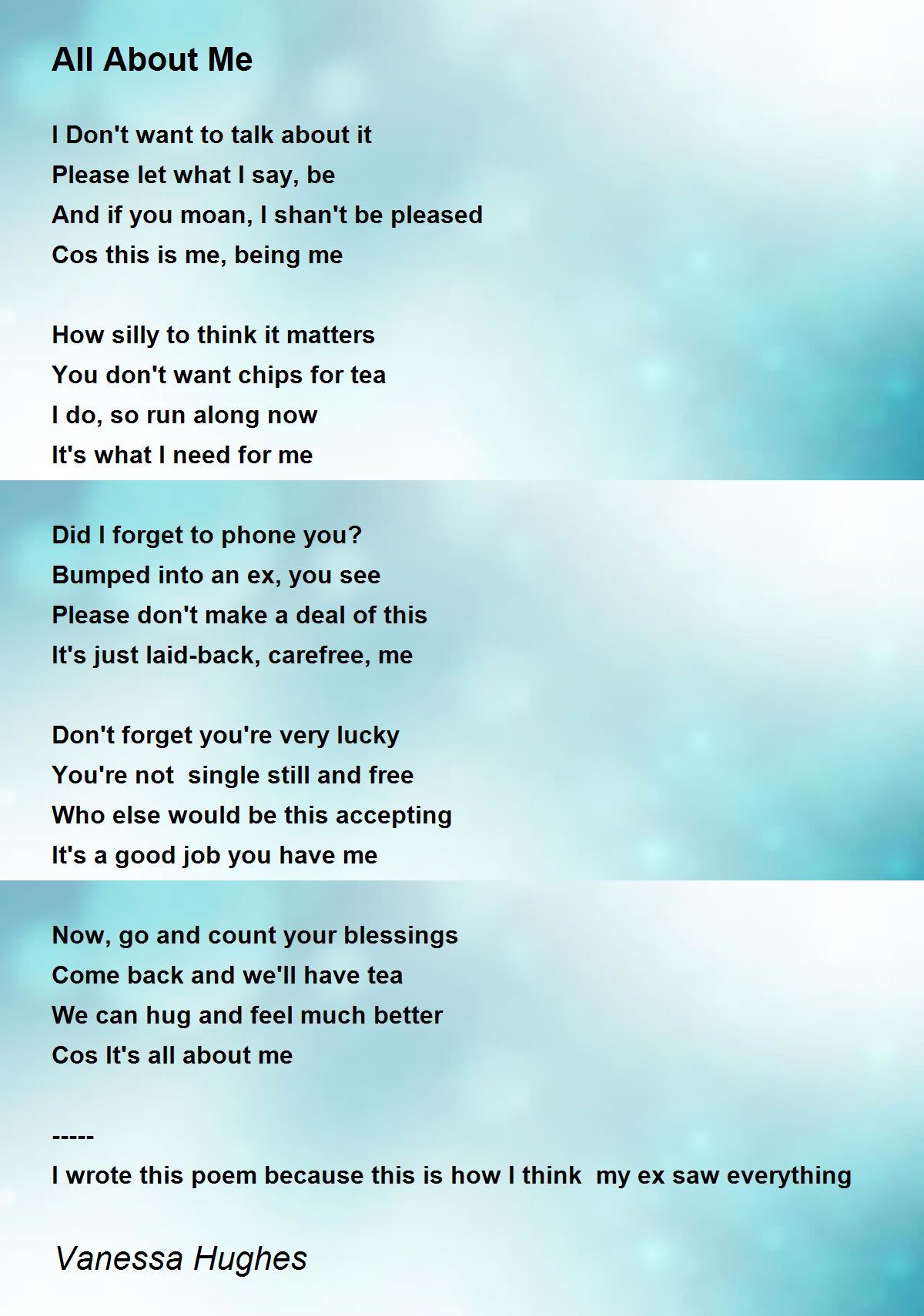 All About Me

I Don't want to talk about it
Please let what I say, be
And if you moan, I shan't be pleased
Cos this is me, being me

How silly to think it matters
You don't want chips for tea
I do, so run along now
It's what I need for me

Did I forget to phone you?
Bumped into an ex, you see
Please don't make a deal of this
It's just laid-back, carefree, me

Don't forget you're very lucky
You're not  single still and free
Who else would be this accepting
It's a good job you have me

Now, go and count your blessings
Come back and we'll have tea
We can hug and feel much better
Cos It's all about me

-----
I wrote this poem because this is how I think  my ex saw everything

Vanessa Hughes